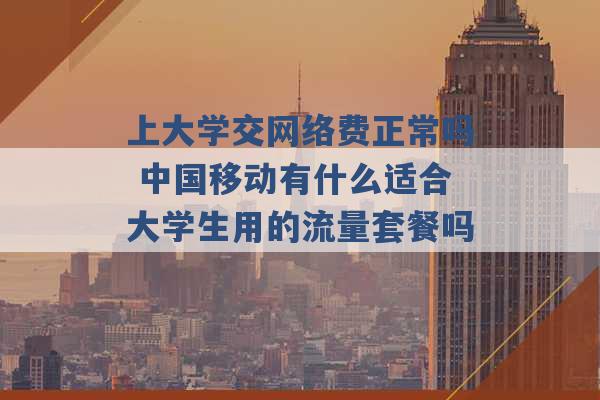 上大学交网络费正常吗
中国移动有什么适合
大学生用的流量套餐吗